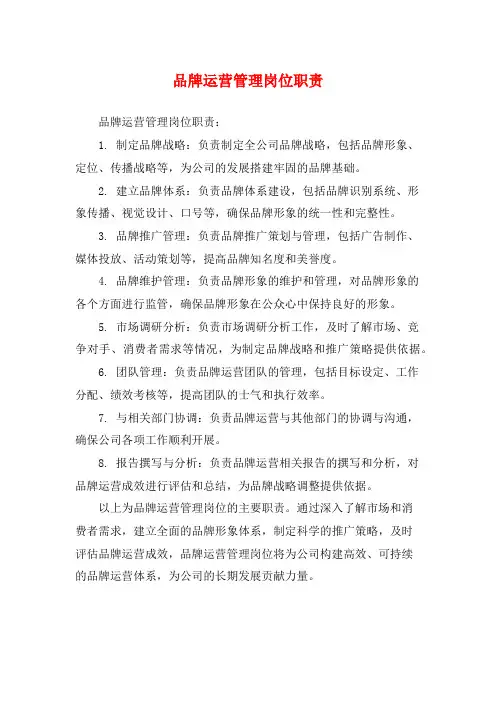 品牌运营管理岗位职责

品牌运营管理岗位职责：

1. 制定品牌战略：负责制定全公司品牌战略，包括品牌形象、定位、传播战略等，为公司的发展搭建牢固的品牌基础。

2. 建立品牌体系：负责品牌体系建设，包括品牌识别系统、形象传播、视觉设计、口号等，确保品牌形象的统一性和完整性。

3. 品牌推广管理：负责品牌推广策划与管理，包括广告制作、媒体投放、活动策划等，提高品牌知名度和美誉度。

4. 品牌维护管理：负责品牌形象的维护和管理，对品牌形象的各个方面进行监管，确保品牌形象在公众心中保持良好的形象。

5. 市场调研分析：负责市场调研分析工作，及时了解市场、竞争对手、消费者需求等情况，为制定品牌战略和推广策略提供依据。

6. 团队管理：负责品牌运营团队的管理，包括目标设定、工作分配、绩效考核等，提高团队的士气和执行效率。

7. 与相关部门协调：负责品牌运营与其他部门的协调与沟通，确保公司各项工作顺利开展。

8. 报告撰写与分析：负责品牌运营相关报告的撰写和分析，对品牌运营成效进行评估和总结，为品牌战略调整提供依据。

以上为品牌运营管理岗位的主要职责。通过深入了解市场和消费者需求，建立全面的品牌形象体系，制定科学的推广策略，及时评估品牌运营成效，品牌运营管理岗位将为公司构建高效、可持续的品牌运营体系，为公司的长期发展贡献力量。